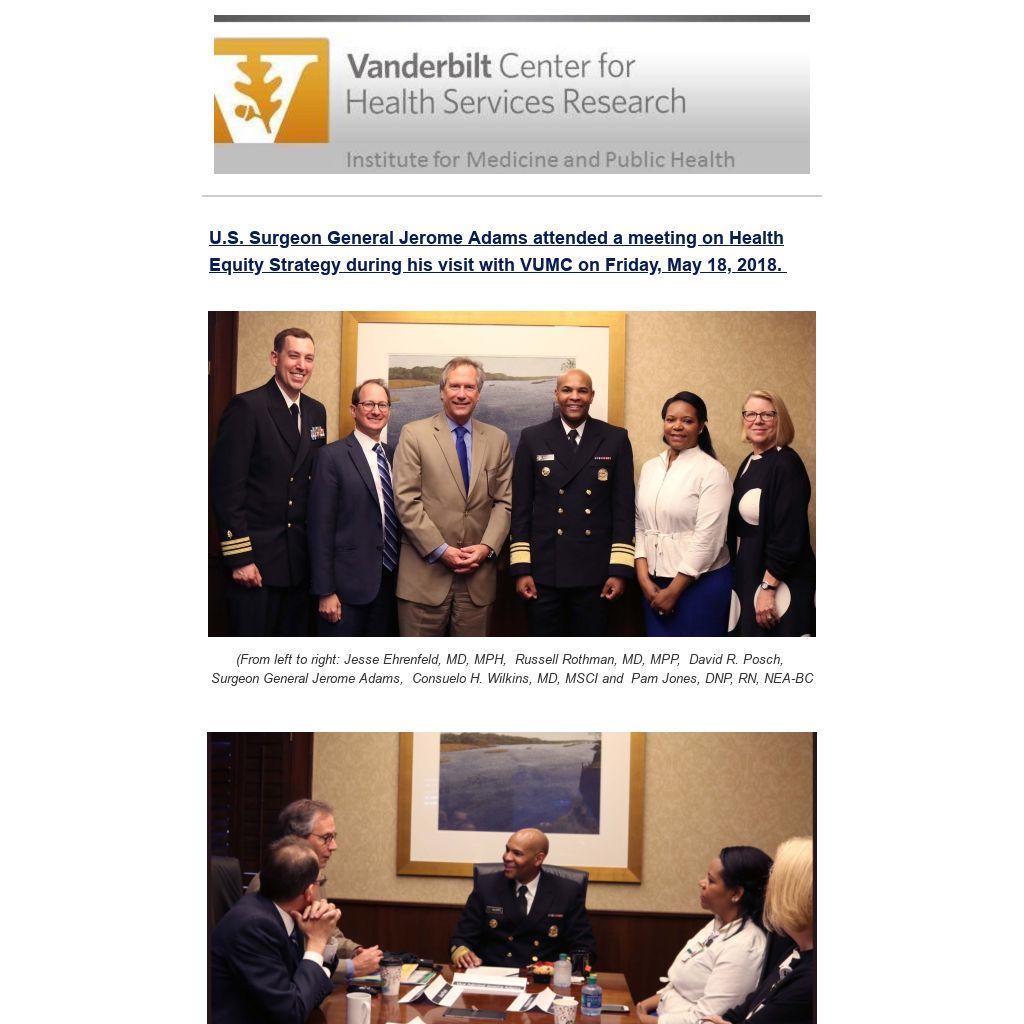 Vanderbilt Center for Health Services Research

Institute for Medicine and Public Health

U.S. Surgeon General Jerome Adams attended a meeting on Health Equity Strategy during his visit with VUMC on Friday, May 18, 2018.

(From left to right: Jesse Ehrenfeld, MD, MPH, Russell Rothman, MD, MPP, David R. Posch, Surgeon General Jerome Adams, Consuelo H. Wilkins, MD, MSCI and Pam Jones, DNP, RN, NEA-BC